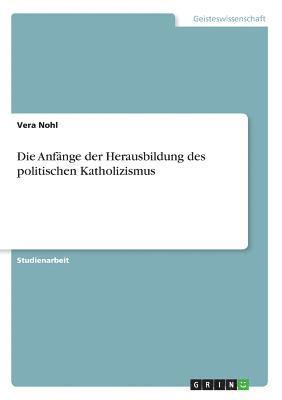 Geisteswissenschaft

Vera Nohl

Die Anfänge der Herausbildung des politischen Katholizismus

Studienarbeit

GRIN